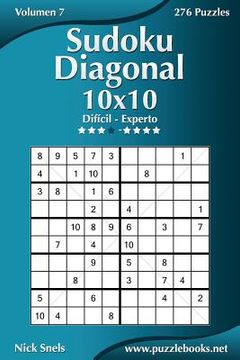 Volumen 7

276 Puzzles

Sudoku Diagonal 10x10

Difícil - Experto

★★★★-★★★★

| 8 | 9 | 5 | 7 | 3 | | | | 1 | |
|---|---|---|---|---|---|---|---|---|---|
| 4 | | 1 | 10 | | | 8 | | | |
| 3 | 8 | | 1 | 6 | | | | | |
| | | | 2 | | 4 | | | | 1 |
| | | 10 | 8 | 9 | 6 | | 3 | | 7 |
| | 7 | | 4 | | 10 | | | | |
| | | | 9 | | 5 | | 8 | | |
| | | 8 | | | 3 | | 7 | 4 | |
| 5 | | | 6 | | | | 4 | | 2 |
| 10 | 4 | | | 8 | | | | | |

Nick Snels

www.puzzlebooks.net